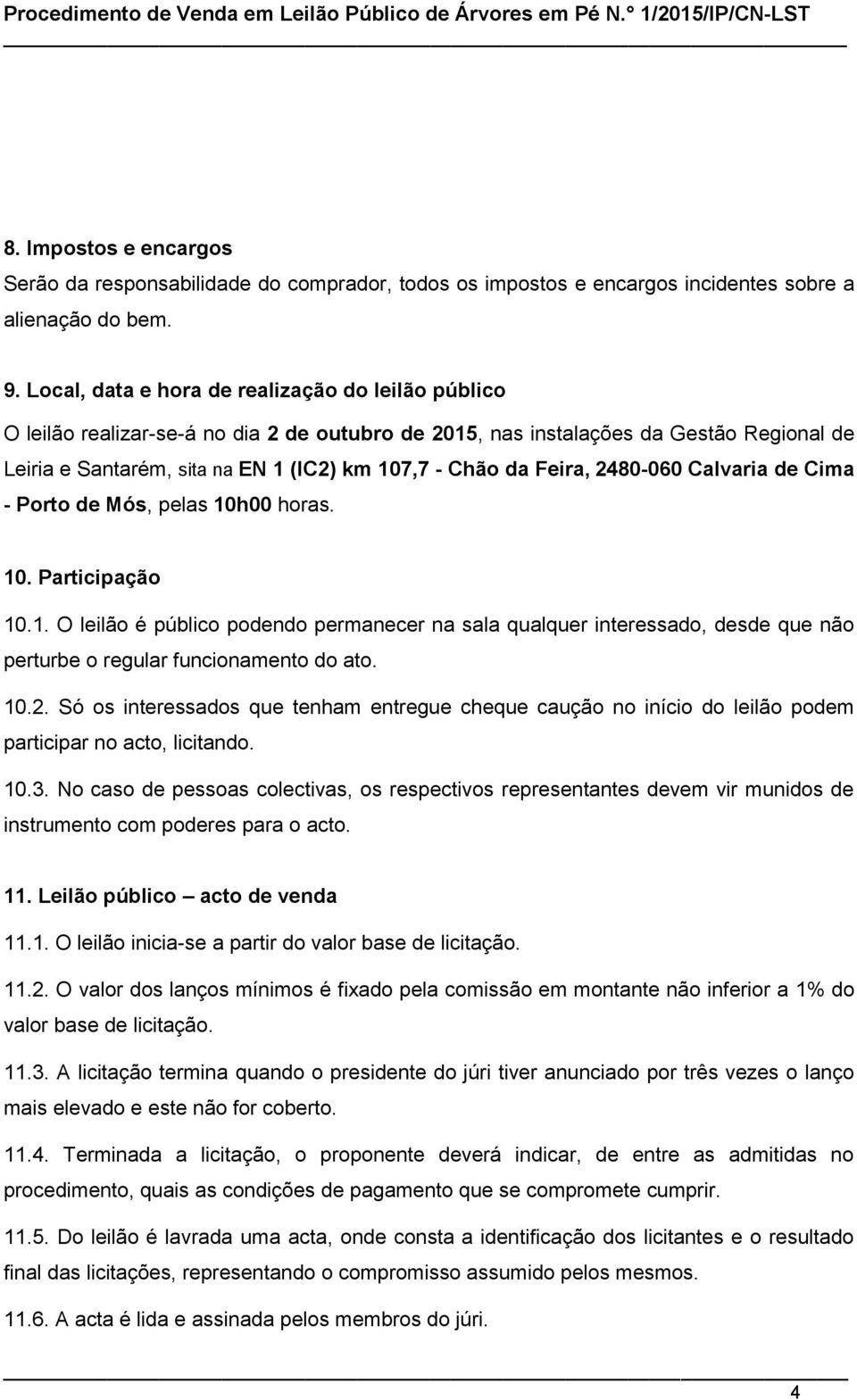 Procedimento de Venda em Leilão Público de Árvores em Pé N.º 1/2015/IP/CN-LST

8. Impostos e encargos
Serão da responsabilidade do comprador, todos os impostos e encargos incidentes sobre a alienação do bem.

9. Local, data e hora de realização do leilão público
O leilão realizar-se-á no dia 2 de outubro de 2015, nas instalações da Gestão Regional de Leiria e Santarém, sita na EN 1 (IC2) km 107,7 - Chão da Feira, 2480-060 Calvaria de Cima - Porto de Mós, pelas 10h00 horas.

10. Participação
10.1. O leilão é público podendo permanecer na sala qualquer interessado, desde que não perturbe o regular funcionamento do ato.
10.2. Só os interessados que tenham entregue cheque caução no início do leilão podem participar no acto, licitando.
10.3. No caso de pessoas colectivas, os respectivos representantes devem vir munidos de instrumento com poderes para o acto.

11. Leilão público – acto de venda
11.1. O leilão inicia-se a partir do valor base de licitação.
11.2. O valor dos lanços mínimos é fixado pela comissão em montante não inferior a 1% do valor base de licitação.
11.3. A licitação termina quando o presidente do júri tiver anunciado por três vezes o lanço mais elevado e este não for coberto.
11.4. Terminada a licitação, o proponente deverá indicar, de entre as admitidas no procedimento, quais as condições de pagamento que se compromete cumprir.
11.5. Do leilão é lavrada uma acta, onde consta a identificação dos licitantes e o resultado final das licitações, representando o compromisso assumido pelos mesmos.
11.6. A acta é lida e assinada pelos membros do júri.

4